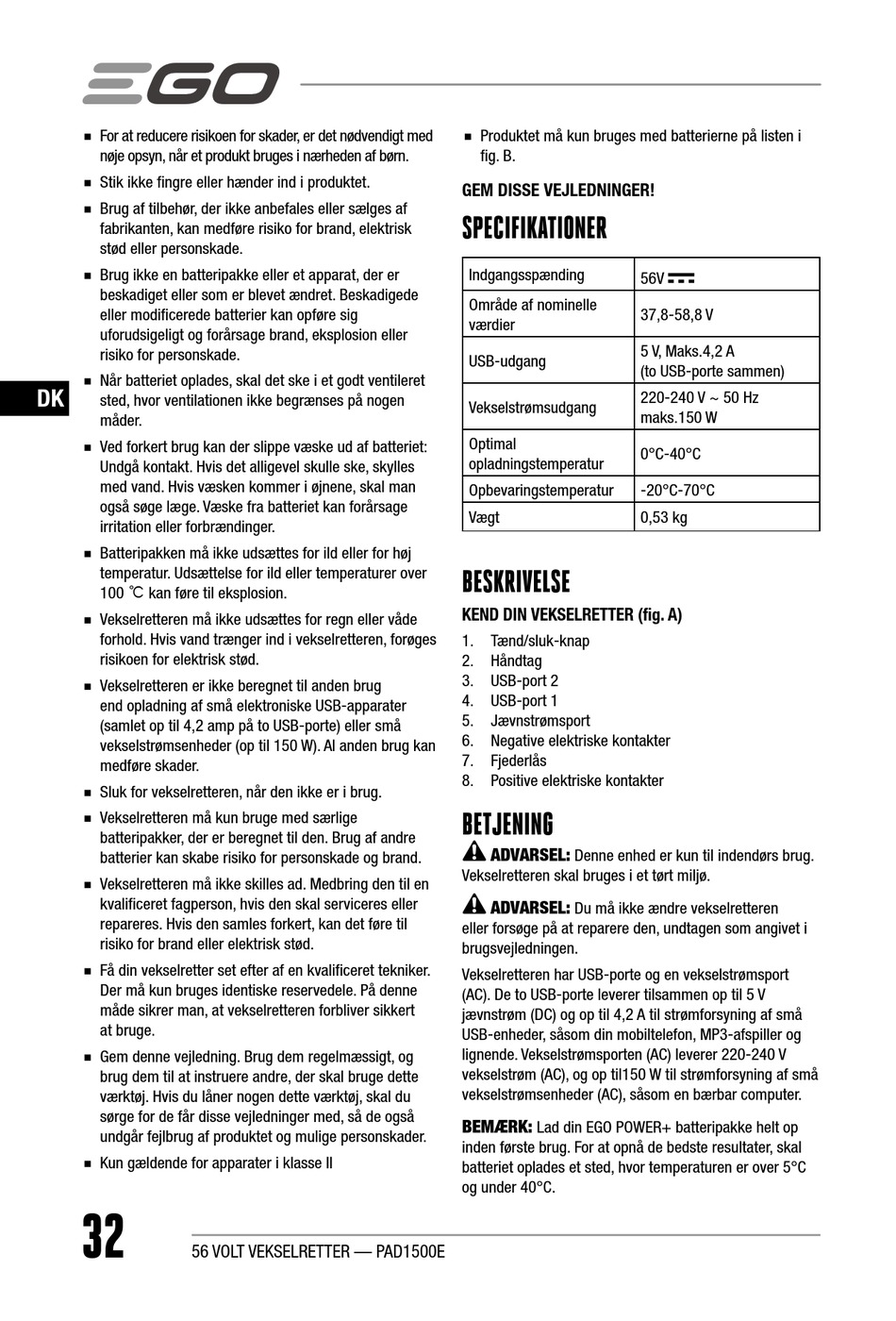 EGO

DK

■ For at reducere risikoen for skader, er det nødvendigt med nøje opsyn, når et produkt bruges i nærheden af børn.

■ Stik ikke fingre eller hænder ind i produktet.

■ Brug af tilbehør, der ikke anbefales eller sælges af fabrikanten, kan medføre risiko for brand, elektrisk stød eller personskade.

■ Brug ikke en batteripakke eller et apparat, der er beskadiget eller som er blevet ændret. Beskadigede eller modificerede batterier kan opføre sig uforudsigeligt og forårsage brand, eksplosion eller risiko for personskade.

■ Når batteriet oplades, skal det ske i et godt ventileret sted, hvor ventilationen ikke begrænses på nogen måder.

■ Ved forkert brug kan der slippe væske ud af batteriet: Undgå kontakt. Hvis det alligevel skulle ske, skylles med vand. Hvis væsken kommer i øjnene, skal man også søge læge. Væske fra batteriet kan forårsage irritation eller forbrændinger.

■ Batteripakken må ikke udsættes for ild eller for høj temperatur. Udsættelse for ild eller temperaturer over 100 ℃ kan føre til eksplosion.

■ Vekselretteren må ikke udsættes for regn eller våde forhold. Hvis vand trænger ind i vekselretteren, forøges risikoen for elektrisk stød.

■ Vekselretteren er ikke beregnet til anden brug end opladning af små elektroniske USB-apparater (samlet op til 4,2 amp på to USB-porte) eller små vekselstrømsenheder (op til 150 W). Al anden brug kan medføre skader.

■ Sluk for vekselretteren, når den ikke er i brug.

■ Vekselretteren må kun bruge med særlige batteripakker, der er beregnet til den. Brug af andre batterier kan skabe risiko for personskade og brand.

■ Vekselretteren må ikke skilles ad. Medbring den til en kvalificeret fagperson, hvis den skal serviceres eller repareres. Hvis den samles forkert, kan det føre til risiko for brand eller elektrisk stød.

■ Få din vekselretter set efter af en kvalificeret tekniker. Der må kun bruges identiske reservedele. På denne måde sikrer man, at vekselretteren forbliver sikkert at bruge.

■ Gem denne vejledning. Brug dem regelmæssigt, og brug dem til at instruere andre, der skal bruge dette værktøj. Hvis du låner nogen dette værktøj, skal du sørge for de får disse vejledninger med, så de også undgår fejlbrug af produktet og mulige personskader.

■ Kun gældende for apparater i klasse II

■ Produktet må kun bruges med batterierne på listen i fig. B.

GEM DISSE VEJLEDNINGER!

SPECIFIKATIONER

| Indgangsspænding | 56V ⎓ |
|---|---|
| Område af nominelle værdier | 37,8-58,8 V |
| USB-udgang | 5 V, Maks.4,2 A (to USB-porte sammen) |
| Vekselstrømsudgang | 220-240 V ~ 50 Hz maks.150 W |
| Optimal opladningstemperatur | 0°C-40°C |
| Opbevaringstemperatur | -20°C-70°C |
| Vægt | 0,53 kg |

BESKRIVELSE

KEND DIN VEKSELRETTER (fig. A)

1. Tænd/sluk-knap
2. Håndtag
3. USB-port 2
4. USB-port 1
5. Jævnstrømsport
6. Negative elektriske kontakter
7. Fjederlås
8. Positive elektriske kontakter

BETJENING

ADVARSEL: Denne enhed er kun til indendørs brug. Vekselretteren skal bruges i et tørt miljø.

ADVARSEL: Du må ikke ændre vekselretteren eller forsøge på at reparere den, undtagen som angivet i brugsvejledningen.

Vekselretteren har USB-porte og en vekselstrømsport (AC). De to USB-porte leverer tilsammen op til 5 V jævnstrøm (DC) og op til 4,2 A til strømforsyning af små USB-enheder, såsom din mobiltelefon, MP3-afspiller og lignende. Vekselstrømsporten (AC) leverer 220-240 V vekselstrøm (AC), og op til150 W til strømforsyning af små vekselstrømsenheder (AC), såsom en bærbar computer.

BEMÆRK: Lad din EGO POWER+ batteripakke helt op inden første brug. For at opnå de bedste resultater, skal batteriet oplades et sted, hvor temperaturen er over 5°C og under 40°C.

32 56 VOLT VEKSELRETTER — PAD1500E